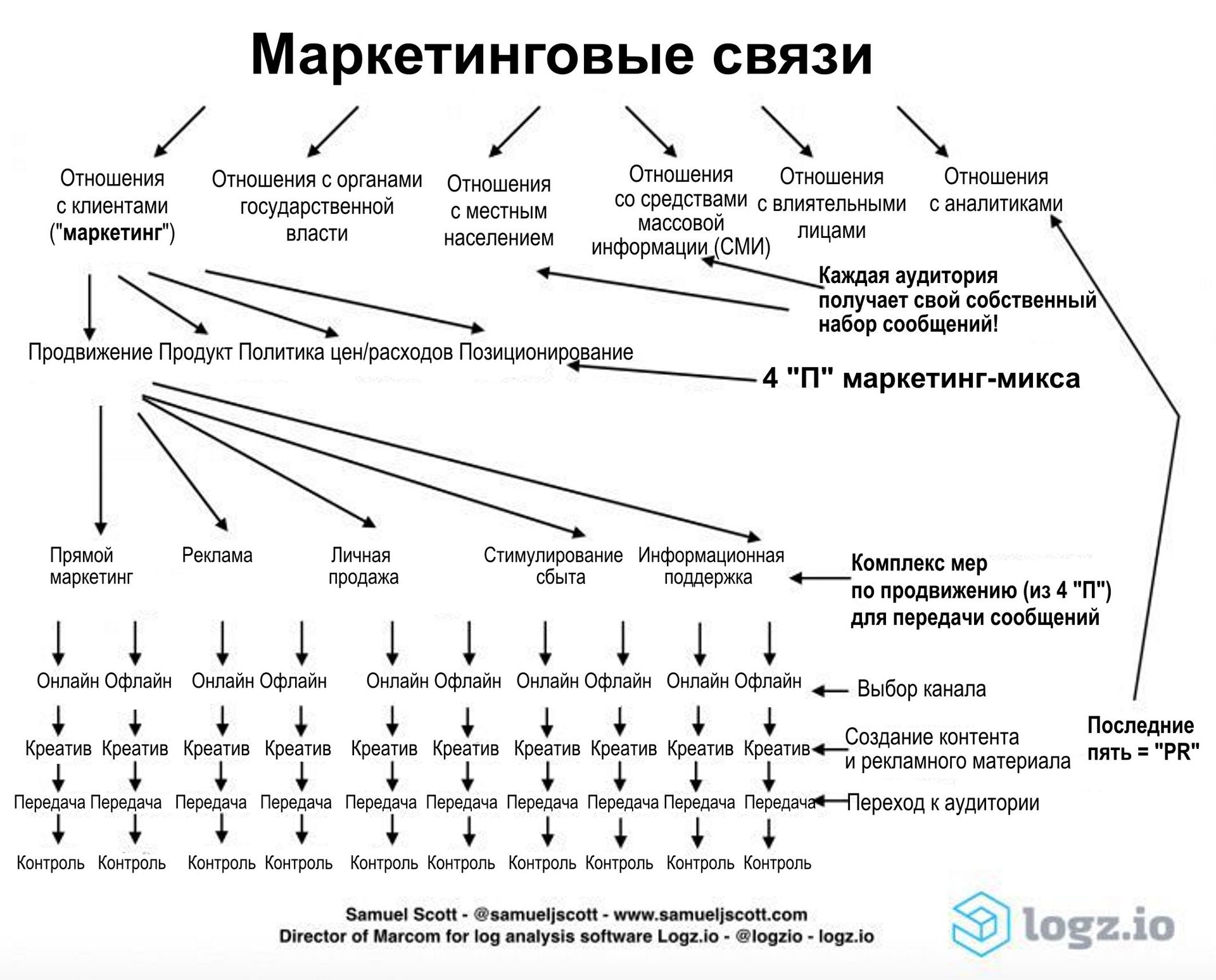 Маркетинговые связи

Отношения с клиентами ("маркетинг")

Отношения с органами государственной власти

Отношения с местным населением

Отношения со средствами массовой информации (СМИ)

Отношения с влиятельными лицами

Отношения с аналитиками

Каждая аудитория получает свой собственный набор сообщений!

Продвижение Продукт Политика цен/расходов Позиционирование

4 "П" маркетинг-микса

Прямой маркетинг

Реклама

Личная продажа

Стимулирование сбыта

Информационная поддержка

Комплекс мер по продвижению (из 4 "П") для передачи сообщений

Онлайн Офлайн Онлайн Офлайн Онлайн Офлайн Онлайн Офлайн Онлайн Офлайн

Выбор канала

Креатив Креатив Креатив Креатив Креатив Креатив Креатив Креатив Креатив Креатив

Создание контента и рекламного материала

Последние пять = "PR"

Передача Передача Передача Передача Передача Передача Передача Передача Передача Передача

Переход к аудитории

Контроль Контроль Контроль Контроль Контроль Контроль Контроль Контроль Контроль Контроль

Samuel Scott - @samueljscott - www.samueljscott.com
Director of Marcom for log analysis software Logz.io - @logzio - logz.io

logz.io